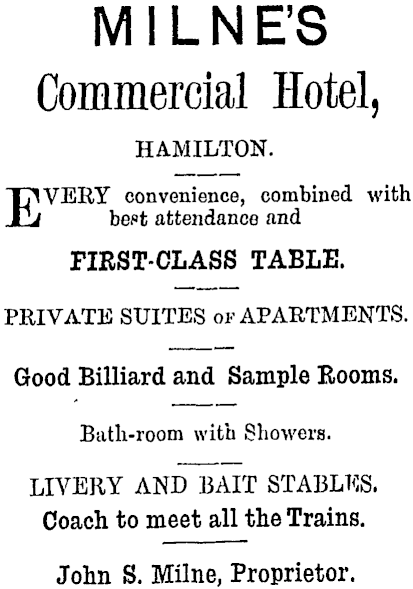 MILNE'S

Commercial Hotel,

HAMILTON.

EVERY convenience, combined with best attendance and

FIRST-CLASS TABLE.

PRIVATE SUITES OF APARTMENTS.

Good Billiard and Sample Rooms.

Bath-room with Showers.

LIVERY AND BAIT STABLES.
Coach to meet all the Trains.

John S. Milne, Proprietor.